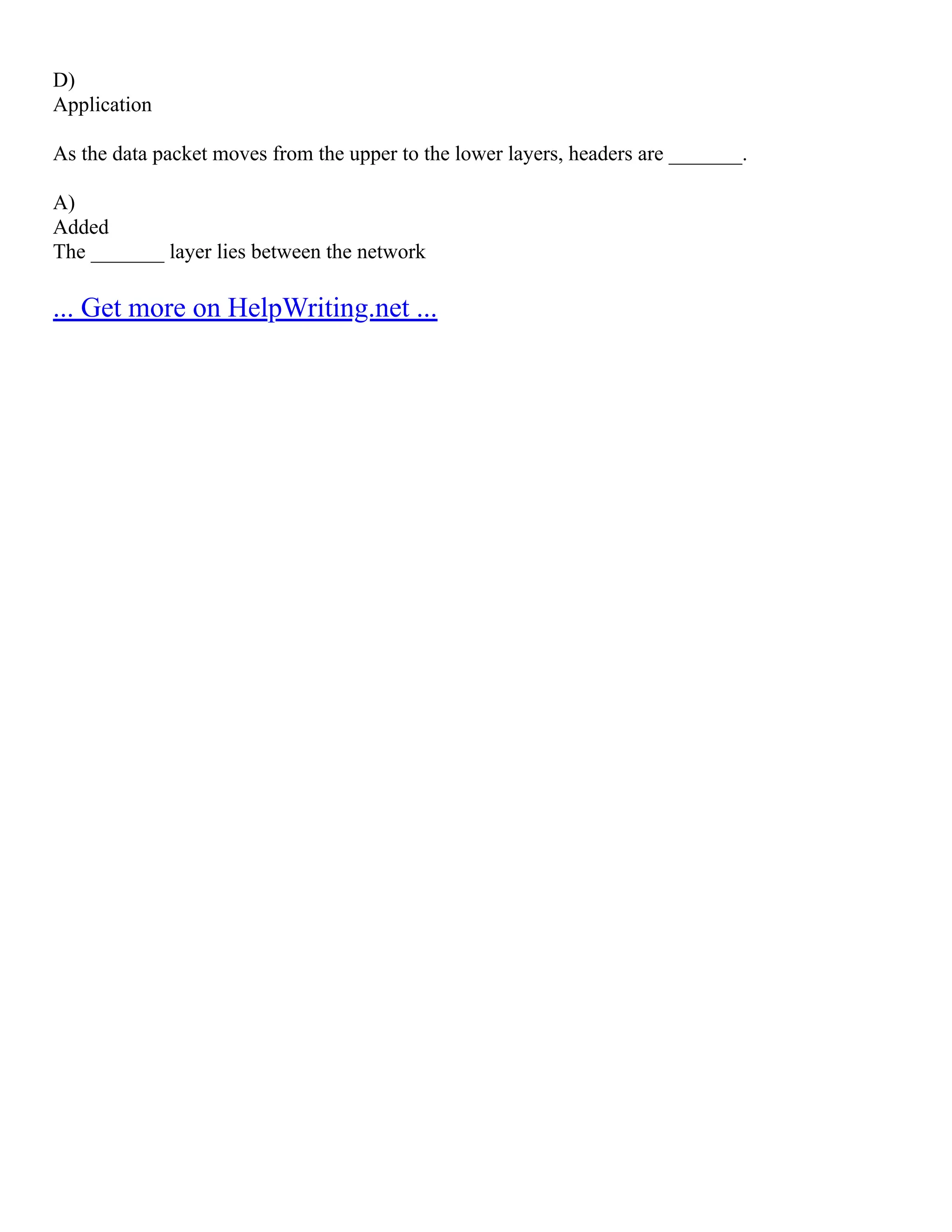 D)
Application

As the data packet moves from the upper to the lower layers, headers are _______.

A)
Added
The _______ layer lies between the network

... Get more on HelpWriting.net ...